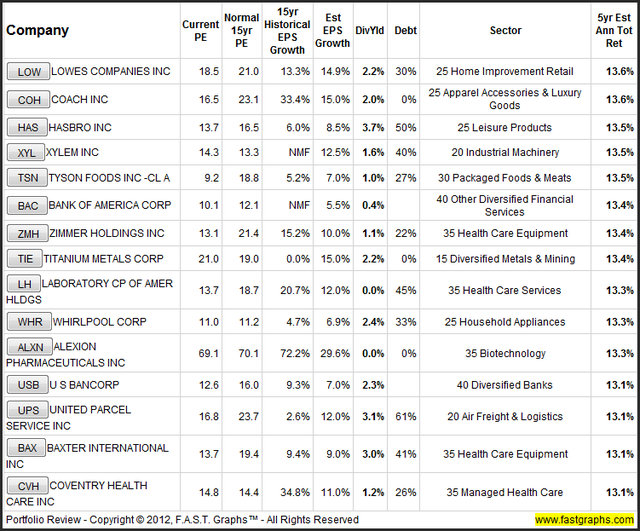 | Company | Current PE | Normal 15yr PE | 15yr Historical EPS Growth | Est EPS Growth | DivYld | Debt | Sector | 5yr Est Ann Tot Ret |
|---|---|---|---|---|---|---|---|---|
| LOW LOWES COMPANIES INC | 18.5 | 21.0 | 13.3% | 14.9% | 2.2% | 30% | 25 Home Improvement Retail | 13.6% |
| COH COACH INC | 16.5 | 23.1 | 33.4% | 15.0% | 2.0% | 0% | 25 Apparel Accessories & Luxury Goods | 13.6% |
| HAS HASBRO INC | 13.7 | 16.5 | 6.0% | 8.5% | 3.7% | 50% | 25 Leisure Products | 13.5% |
| XYL XYLEM INC | 14.3 | 13.3 | NMF | 12.5% | 1.6% | 40% | 20 Industrial Machinery | 13.5% |
| TSN TYSON FOODS INC -CL A | 9.2 | 18.8 | 5.2% | 7.0% | 1.0% | 27% | 30 Packaged Foods & Meats | 13.5% |
| BAC BANK OF AMERICA CORP | 10.1 | 12.1 | NMF | 5.5% | 0.4% | | 40 Other Diversified Financial Services | 13.4% |
| ZMH ZIMMER HOLDINGS INC | 13.1 | 21.4 | 15.2% | 10.0% | 1.1% | 22% | 35 Health Care Equipment | 13.4% |
| TIE TITANIUM METALS CORP | 21.0 | 19.0 | 0.0% | 15.0% | 2.2% | 0% | 15 Diversified Metals & Mining | 13.4% |
| LH LABORATORY CP OF AMER HLDGS | 13.7 | 18.7 | 20.7% | 12.0% | 0.0% | 45% | 35 Health Care Services | 13.3% |
| WHR WHIRLPOOL CORP | 11.0 | 11.2 | 4.7% | 6.9% | 2.4% | 33% | 25 Household Appliances | 13.3% |
| ALXN ALEXION PHARMACEUTICALS INC | 69.1 | 70.1 | 72.2% | 29.6% | 0.0% | 0% | 35 Biotechnology | 13.3% |
| USB U S BANCORP | 12.6 | 16.0 | 9.3% | 7.0% | 2.3% | | 40 Diversified Banks | 13.1% |
| UPS UNITED PARCEL SERVICE INC | 16.8 | 23.7 | 2.6% | 12.0% | 3.1% | 61% | 20 Air Freight & Logistics | 13.1% |
| BAX BAXTER INTERNATIONAL INC | 13.7 | 19.4 | 9.4% | 9.0% | 3.0% | 41% | 35 Health Care Equipment | 13.1% |
| CVH COVENTRY HEALTH CARE INC | 14.8 | 14.4 | 34.8% | 11.0% | 1.2% | 26% | 35 Managed Health Care | 13.1% |

Portfolio Review - Copyright © 2012, F.A.S.T. Graphs™ - All Rights Reserved www.fastgraphs.com